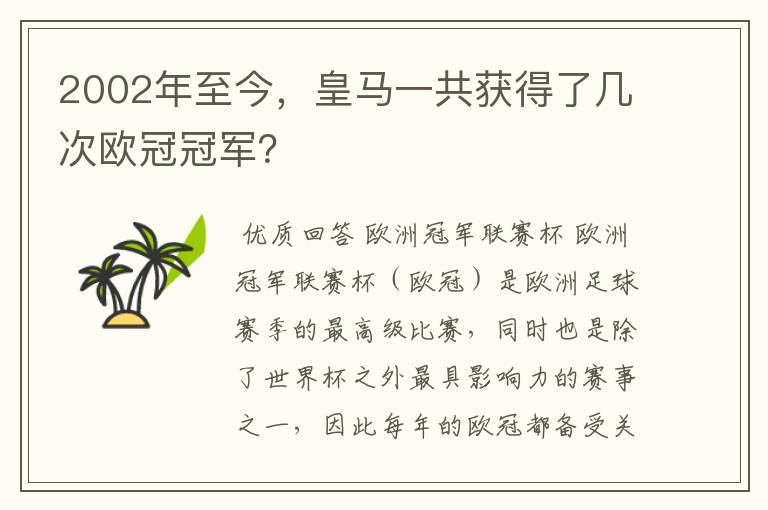 2002年至今，皇马一共获得了几次欧冠冠军?

优质回答 欧洲冠军联赛杯 欧洲冠军联赛杯（欧冠）是欧洲足球赛季的最高级比赛，同时也是除了世界杯之外最具影响力的赛事之一，因此每年的欧冠都备受关